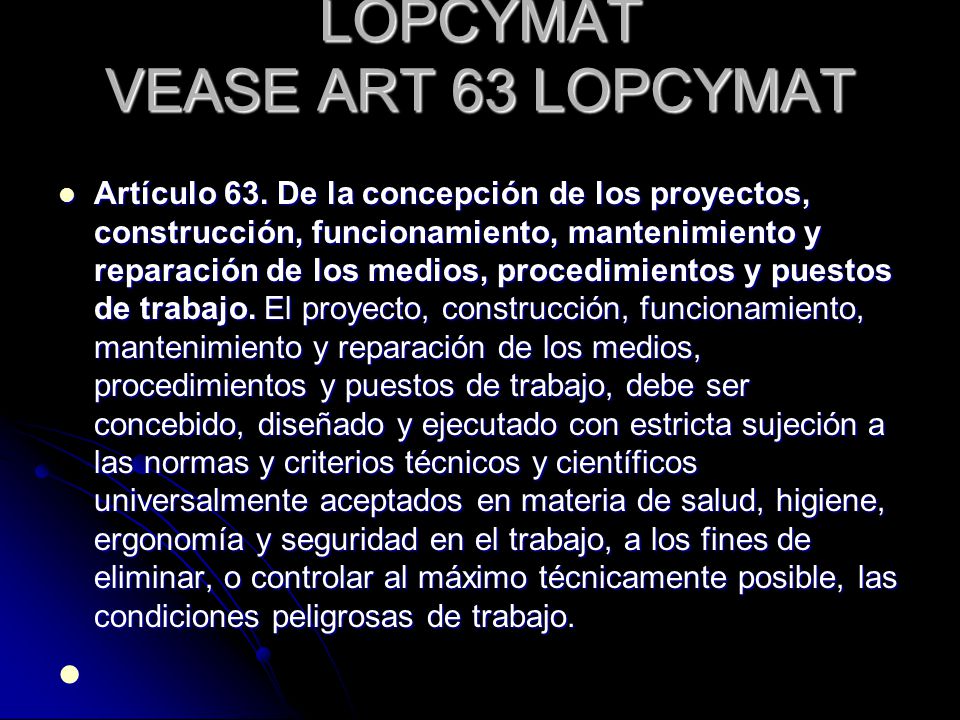 LOPCYMAT
VEASE ART 63 LOPCYMAT

Artículo 63. De la concepción de los proyectos, construcción, funcionamiento, mantenimiento y reparación de los medios, procedimientos y puestos de trabajo. El proyecto, construcción, funcionamiento, mantenimiento y reparación de los medios, procedimientos y puestos de trabajo, debe ser concebido, diseñado y ejecutado con estricta sujeción a las normas y criterios técnicos y científicos universalmente aceptados en materia de salud, higiene, ergonomía y seguridad en el trabajo, a los fines de eliminar, o controlar al máximo técnicamente posible, las condiciones peligrosas de trabajo.